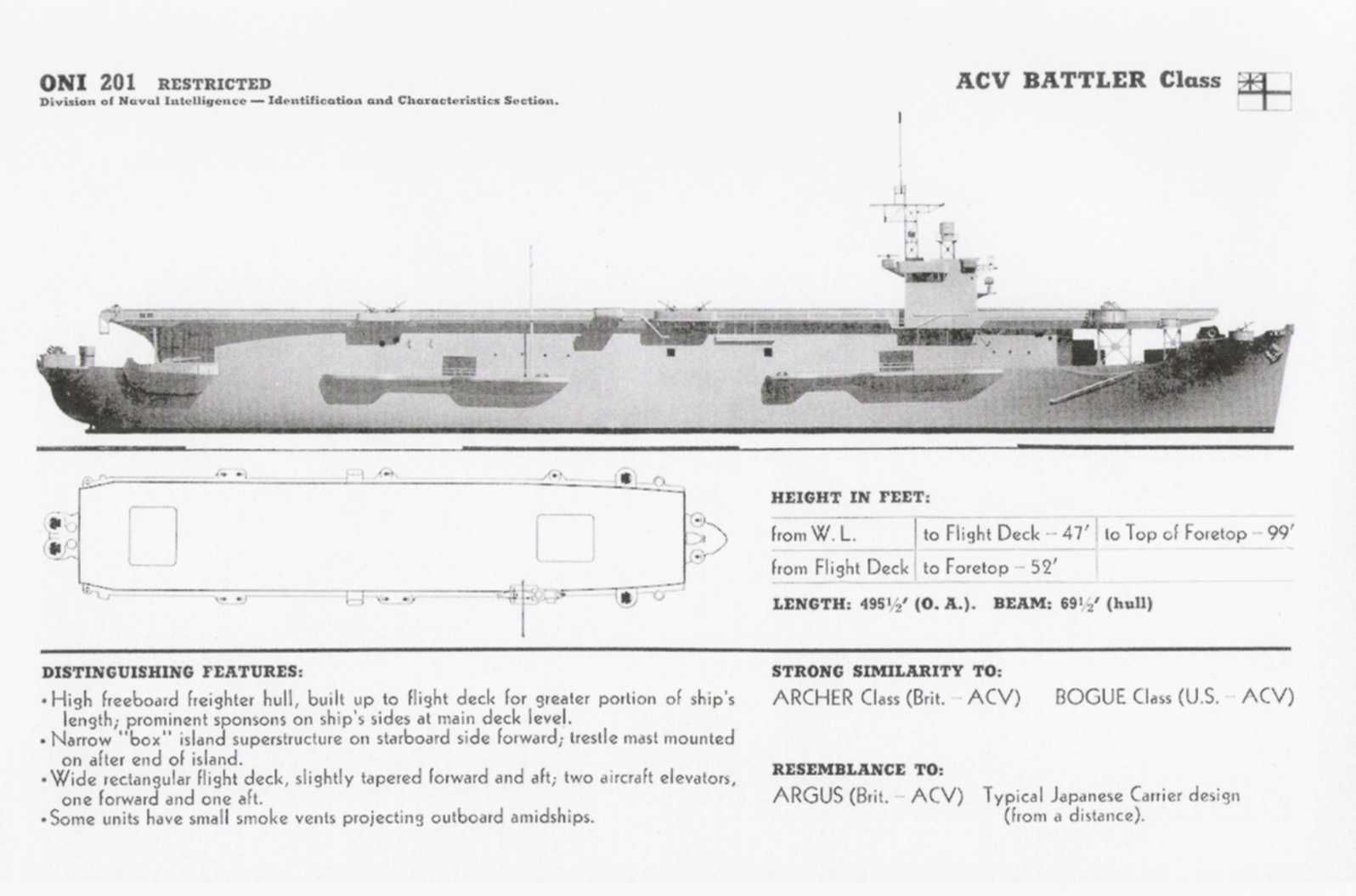 ONI 201 RESTRICTED
Division of Naval Intelligence — Identification and Characteristics Section.

ACV BATTLER Class

HEIGHT IN FEET:

| from W. L. | to Flight Deck – 47′ | to Top of Foretop – 99′ |
|---|---|---|
| from Flight Deck | to Foretop – 52′ | |

LENGTH: 495½′ (O. A.). BEAM: 69½′ (hull)

DISTINGUISHING FEATURES:
• High freeboard freighter hull, built up to flight deck for greater portion of ship's length; prominent sponsons on ship's sides at main deck level.
• Narrow "box" island superstructure on starboard side forward; trestle mast mounted on after end of island.
• Wide rectangular flight deck, slightly tapered forward and aft; two aircraft elevators, one forward and one aft.
• Some units have small smoke vents projecting outboard amidships.

STRONG SIMILARITY TO:
ARCHER Class (Brit. – ACV) BOGUE Class (U.S. – ACV)

RESEMBLANCE TO:
ARGUS (Brit. – ACV) Typical Japanese Carrier design (from a distance).